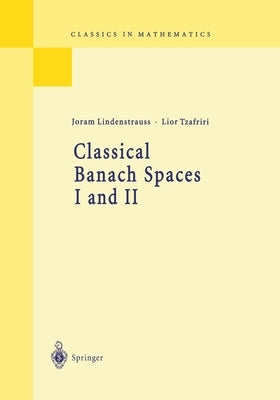 CLASSICS IN MATHEMATICS

Joram Lindenstrauss · Lior Tzafriri

Classical Banach Spaces I and II

Springer